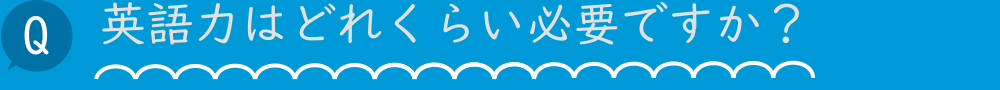 Q 英語力はどれくらい必要ですか？